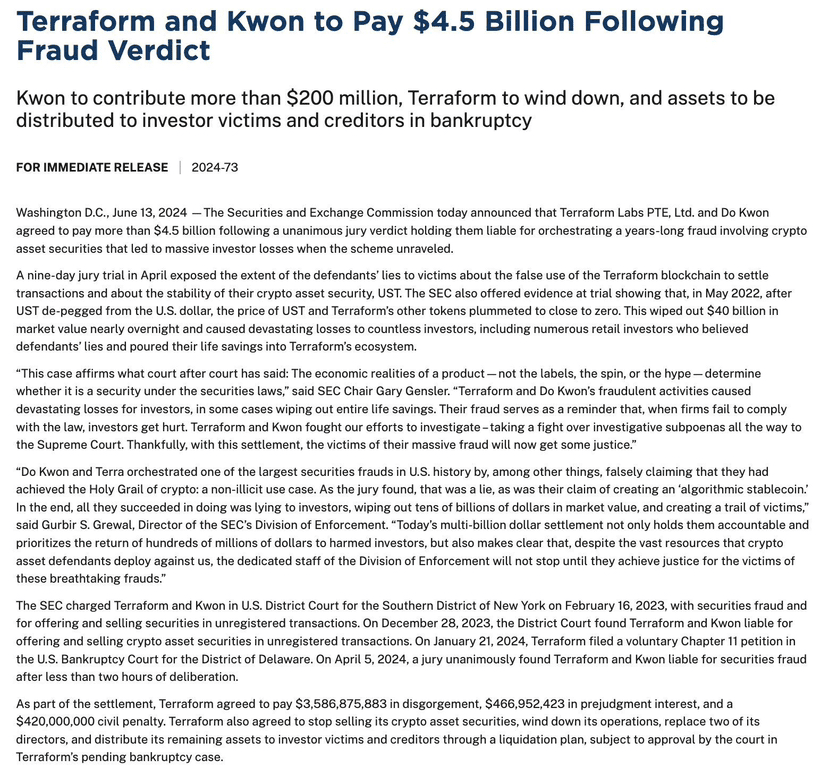 Terraform and Kwon to Pay $4.5 Billion Following Fraud Verdict

Kwon to contribute more than $200 million, Terraform to wind down, and assets to be distributed to investor victims and creditors in bankruptcy

FOR IMMEDIATE RELEASE | 2024-73

Washington D.C., June 13, 2024 — The Securities and Exchange Commission today announced that Terraform Labs PTE, Ltd. and Do Kwon agreed to pay more than $4.5 billion following a unanimous jury verdict holding them liable for orchestrating a years-long fraud involving crypto asset securities that led to massive investor losses when the scheme unraveled.

A nine-day jury trial in April exposed the extent of the defendants' lies to victims about the false use of the Terraform blockchain to settle transactions and about the stability of their crypto asset security, UST. The SEC also offered evidence at trial showing that, in May 2022, after UST de-pegged from the U.S. dollar, the price of UST and Terraform's other tokens plummeted to close to zero. This wiped out $40 billion in market value nearly overnight and caused devastating losses to countless investors, including numerous retail investors who believed defendants' lies and poured their life savings into Terraform's ecosystem.

"This case affirms what court after court has said: The economic realities of a product — not the labels, the spin, or the hype — determine whether it is a security under the securities laws," said SEC Chair Gary Gensler. "Terraform and Do Kwon's fraudulent activities caused devastating losses for investors, in some cases wiping out entire life savings. Their fraud serves as a reminder that, when firms fail to comply with the law, investors get hurt. Terraform and Kwon fought our efforts to investigate – taking a fight over investigative subpoenas all the way to the Supreme Court. Thankfully, with this settlement, the victims of their massive fraud will now get some justice."

"Do Kwon and Terra orchestrated one of the largest securities frauds in U.S. history by, among other things, falsely claiming that they had achieved the Holy Grail of crypto: a non-illicit use case. As the jury found, that was a lie, as was their claim of creating an 'algorithmic stablecoin.' In the end, all they succeeded in doing was lying to investors, wiping out tens of billions of dollars in market value, and creating a trail of victims," said Gurbir S. Grewal, Director of the SEC's Division of Enforcement. "Today's multi-billion dollar settlement not only holds them accountable and prioritizes the return of hundreds of millions of dollars to harmed investors, but also makes clear that, despite the vast resources that crypto asset defendants deploy against us, the dedicated staff of the Division of Enforcement will not stop until they achieve justice for the victims of these breathtaking frauds."

The SEC charged Terraform and Kwon in U.S. District Court for the Southern District of New York on February 16, 2023, with securities fraud and for offering and selling securities in unregistered transactions. On December 28, 2023, the District Court found Terraform and Kwon liable for offering and selling crypto asset securities in unregistered transactions. On January 21, 2024, Terraform filed a voluntary Chapter 11 petition in the U.S. Bankruptcy Court for the District of Delaware. On April 5, 2024, a jury unanimously found Terraform and Kwon liable for securities fraud after less than two hours of deliberation.

As part of the settlement, Terraform agreed to pay $3,586,875,883 in disgorgement, $466,952,423 in prejudgment interest, and a $420,000,000 civil penalty. Terraform also agreed to stop selling its crypto asset securities, wind down its operations, replace two of its directors, and distribute its remaining assets to investor victims and creditors through a liquidation plan, subject to approval by the court in Terraform's pending bankruptcy case.